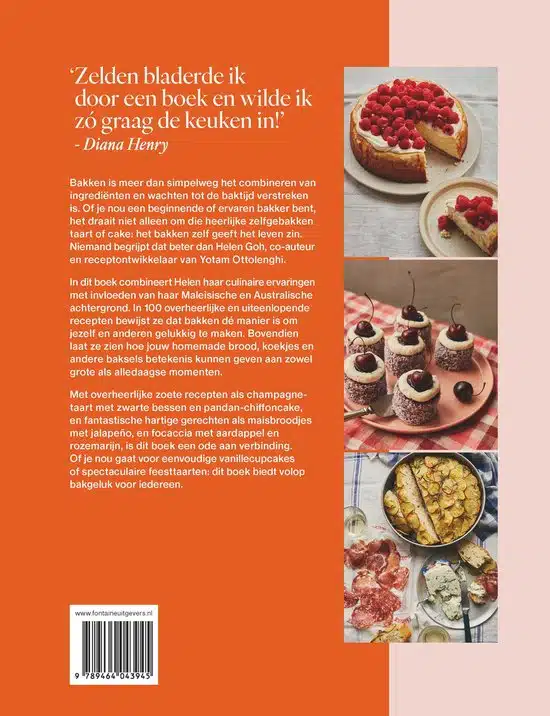 'Zelden bladerde ik door een boek en wilde ik zó graag de keuken in!'
- Diana Henry

Bakken is meer dan simpelweg het combineren van ingrediënten en wachten tot de baktijd verstreken is. Of je nou een beginnende of ervaren bakker bent, het draait niet alleen om die heerlijke zelfgebakken taart of cake: het bakken zelf geeft het leven zin. Niemand begrijpt dat beter dan Helen Goh, co-auteur en receptontwikkelaar van Yotam Ottolenghi.

In dit boek combineert Helen haar culinaire ervaringen met invloeden van haar Maleisische en Australische achtergrond. In 100 overheerlijke en uiteenlopende recepten bewijst ze dat bakken dé manier is om jezelf en anderen gelukkig te maken. Bovendien laat ze zien hoe jouw homemade brood, koekjes en andere baksels betekenis kunnen geven aan zowel grote als alledaagse momenten.

Met overheerlijke zoete recepten als champagnetaart met zwarte bessen en pandan-chiffoncake, en fantastische hartige gerechten als maisbroodjes met jalapeño, en focaccia met aardappel en rozemarijn, is dit boek een ode aan verbinding. Of je nou gaat voor eenvoudige vanillecupcakes of spectaculaire feesttaarten: dit boek biedt volop bakgeluk voor iedereen.

www.fontaineuitgevers.nl

9 789464 043945